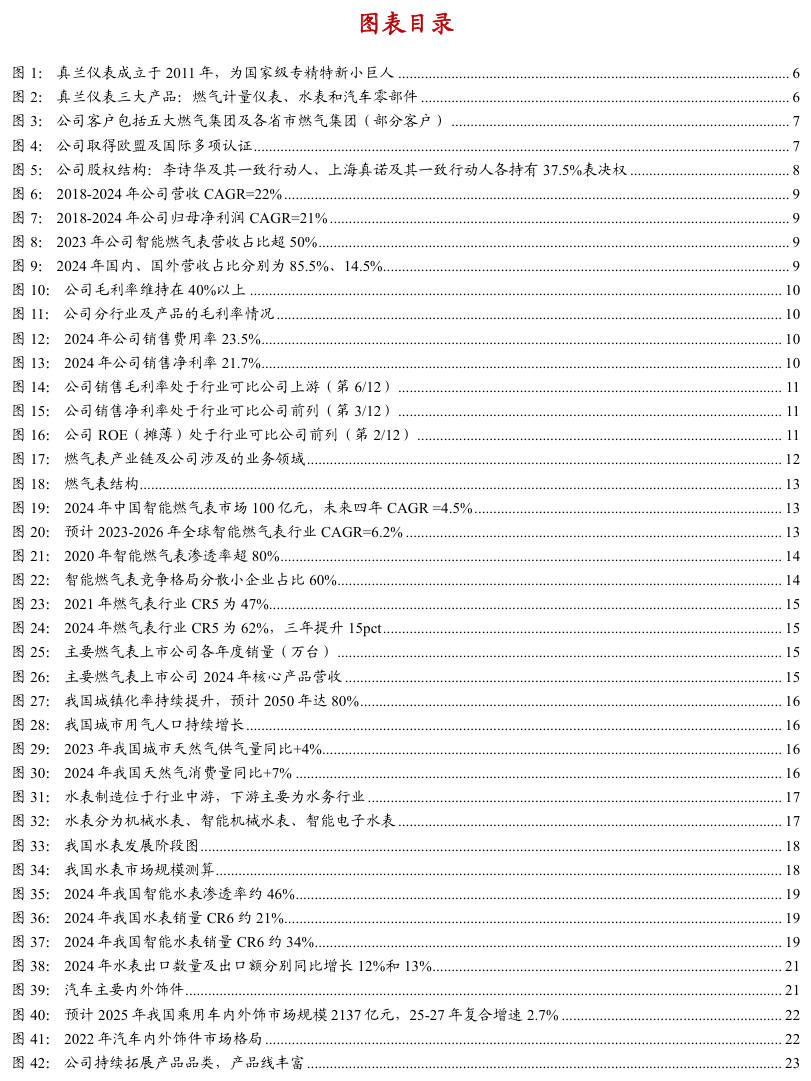 图表目录

图 1: 真兰仪表成立于 2011 年，为国家级专精特新小巨人 ........ 6
图 2: 真兰仪表三大产品：燃气计量仪表、水表和汽车零部件 ........ 6
图 3: 公司客户包括五大燃气集团及各省市燃气集团（部分客户） ........ 7
图 4: 公司取得欧盟及国际多项认证 ........ 7
图 5: 公司股权结构：李诗华及其一致行动人、上海真诺及其一致行动人各持有 37.5%表决权 ........ 8
图 6: 2018-2024 年公司营收 CAGR=22% ........ 9
图 7: 2018-2024 年公司归母净利润 CAGR=21% ........ 9
图 8: 2023 年公司智能燃气表营收占比超 50% ........ 9
图 9: 2024 年国内、国外营收占比分别为 85.5%、14.5% ........ 9
图 10: 公司毛利率维持在 40%以上 ........ 10
图 11: 公司分行业及产品的毛利率情况 ........ 10
图 12: 2024 年公司销售费用率 23.5% ........ 10
图 13: 2024 年公司销售净利率 21.7% ........ 10
图 14: 公司销售毛利率处于行业可比公司上游（第 6/12） ........ 11
图 15: 公司销售净利率处于行业可比公司前列（第 3/12） ........ 11
图 16: 公司 ROE（摊薄）处于行业可比公司前列（第 2/12） ........ 11
图 17: 燃气表产业链及公司涉及的业务领域 ........ 12
图 18: 燃气表结构 ........ 13
图 19: 2024 年中国智能燃气表市场 100 亿元，未来四年 CAGR =4.5% ........ 13
图 20: 预计 2023-2026 年全球智能燃气表行业 CAGR=6.2% ........ 13
图 21: 2020 年智能燃气表渗透率超 80% ........ 14
图 22: 智能燃气表竞争格局分散小企业占比 60% ........ 14
图 23: 2021 年燃气表行业 CR5 为 47% ........ 15
图 24: 2024 年燃气表行业 CR5 为 62%，三年提升 15pct ........ 15
图 25: 主要燃气表上市公司各年度销量（万台） ........ 15
图 26: 主要燃气表上市公司 2024 年核心产品营收 ........ 15
图 27: 我国城镇化率持续提升，预计 2050 年达 80% ........ 16
图 28: 我国城市用气人口持续增长 ........ 16
图 29: 2023 年我国城市天然气供气量同比+4% ........ 16
图 30: 2024 年我国天然气消费量同比+7% ........ 16
图 31: 水表制造位于行业中游，下游主要为水务行业 ........ 17
图 32: 水表分为机械水表、智能机械水表、智能电子水表 ........ 17
图 33: 我国水表发展阶段图 ........ 18
图 34: 我国水表市场规模测算 ........ 18
图 35: 2024 年我国智能水表渗透率约 46% ........ 19
图 36: 2024 年我国水表销量 CR6 约 21% ........ 19
图 37: 2024 年我国智能水表销量 CR6 约 34% ........ 19
图 38: 2024 年水表出口数量及出口额分别同比增长 12%和 13% ........ 21
图 39: 汽车主要内外饰件 ........ 21
图 40: 预计 2025 年我国乘用车内外饰市场规模 2137 亿元，25-27 年复合增速 2.7% ........ 22
图 41: 2022 年汽车内外饰件市场格局 ........ 22
图 42: 公司持续拓展产品品类，产品线丰富 ........ 23